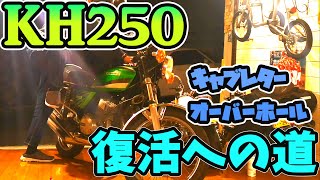 KH250

キャブレター
オーバーホール

復活への道